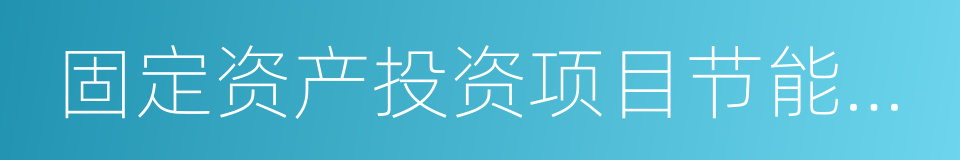 固定资产投资项目节能...